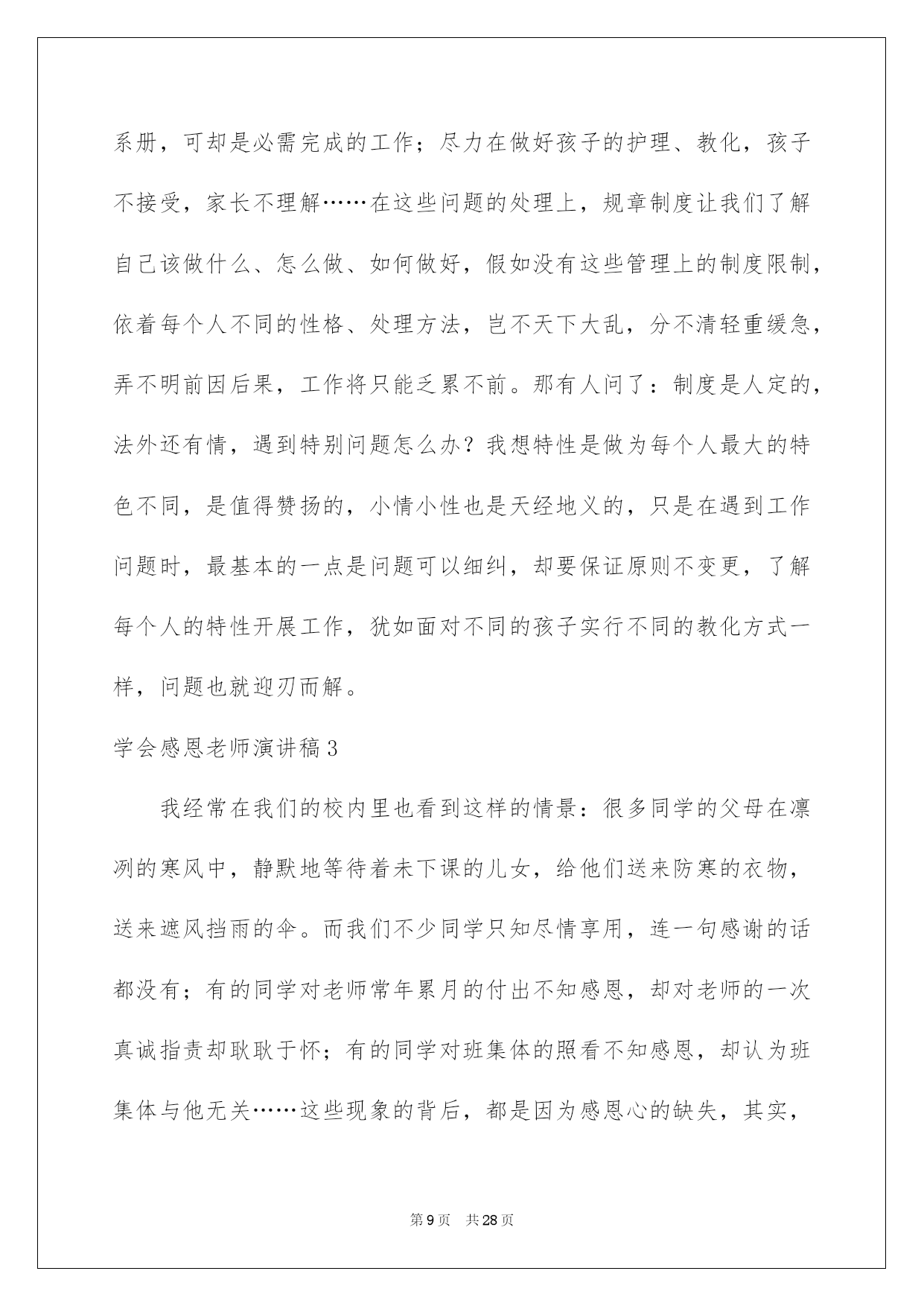 系册，可却是必需完成的工作；尽力在做好孩子的护理、教化，孩子不接受，家长不理解……在这些问题的处理上，规章制度让我们了解自己该做什么、怎么做、如何做好，假如没有这些管理上的制度限制，依着每个人不同的性格、处理方法，岂不天下大乱，分不清轻重缓急，弄不明前因后果，工作将只能乏累不前。那有人问了：制度是人定的，法外还有情，遇到特别问题怎么办？我想特性是做为每个人最大的特色不同，是值得赞扬的，小情小性也是天经地义的，只是在遇到工作问题时，最基本的一点是问题可以细纠，却要保证原则不变更，了解每个人的特性开展工作，犹如面对不同的孩子实行不同的教化方式一样，问题也就迎刃而解。

学会感恩老师演讲稿3

我经常在我们的校内里也看到这样的情景：很多同学的父母在凛冽的寒风中，静默地等待着未下课的儿女，给他们送来防寒的衣物，送来遮风挡雨的伞。而我们不少同学只知尽情享用，连一句感谢的话都没有；有的同学对老师常年累月的付出不知感恩，却对老师的一次真诚指责却耿耿于怀；有的同学对班集体的照看不知感恩，却认为班集体与他无关……这些现象的背后，都是因为感恩心的缺失，其实，

第9页　共28页